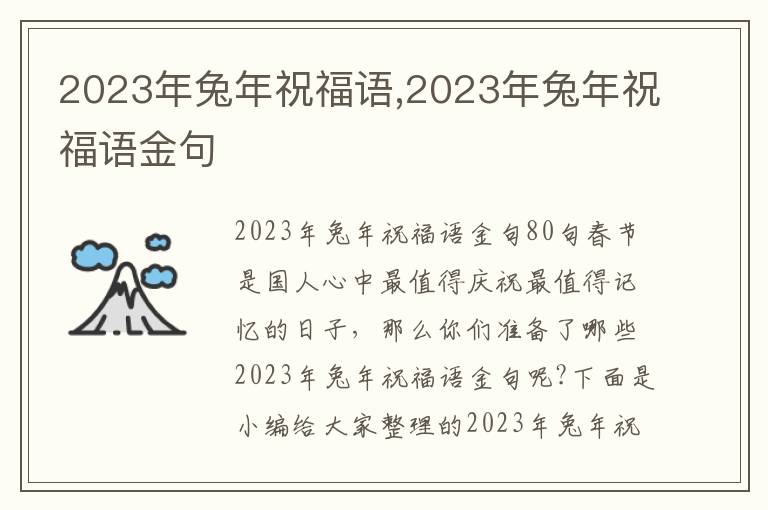 2023年兔年祝福语,2023年兔年祝福语金句

2023年兔年祝福语金句80句春节是国人心中最值得庆祝最值得记忆的日子，那么你们准备了哪些2023年兔年祝福语金句呢?下面是小编给大家整理的2023年兔年祝